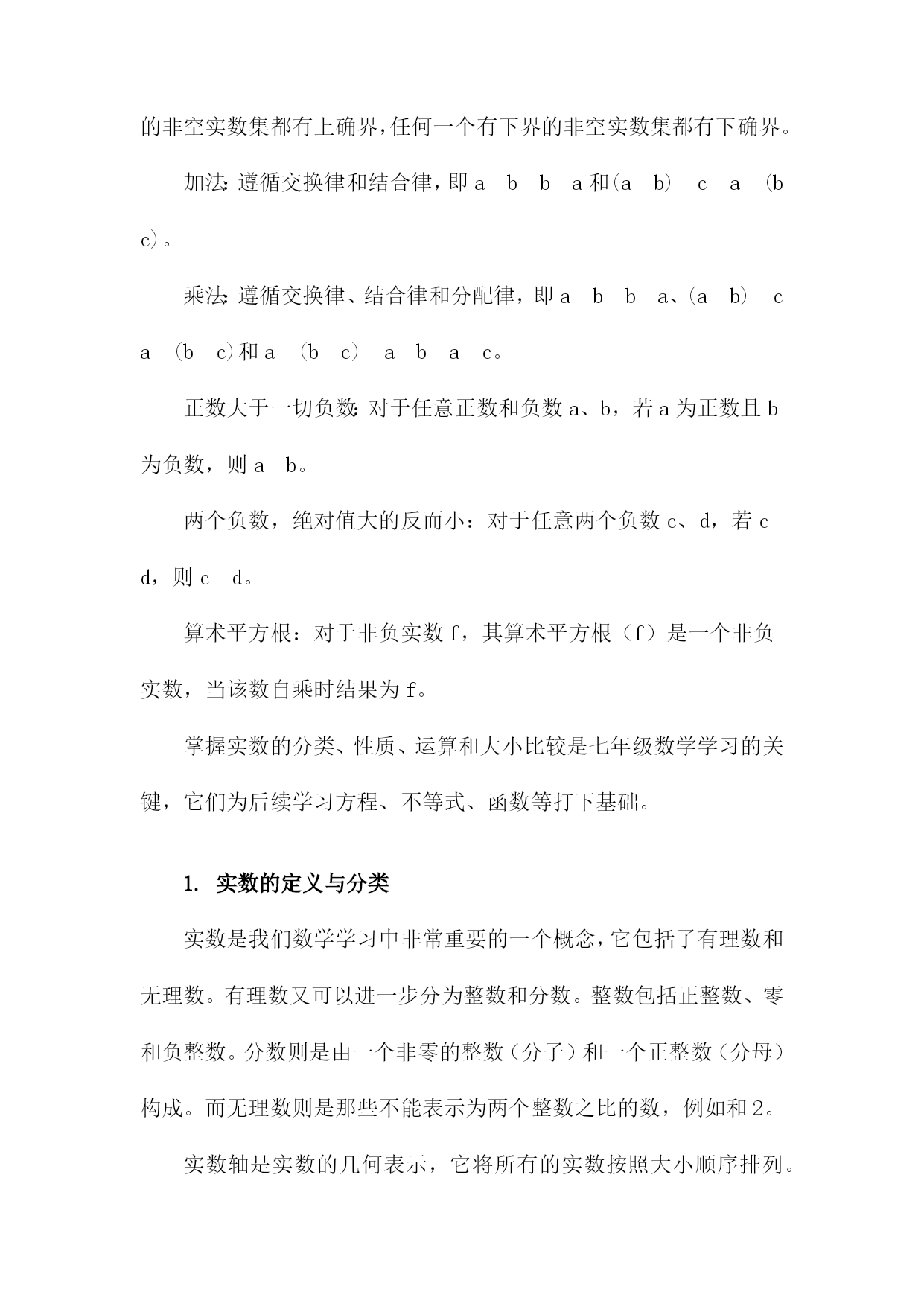 的非空实数集都有上确界，任何一个有下界的非空实数集都有下确界。

加法：遵循交换律和结合律，即 a b b a 和(a b) c a (b c)。

乘法：遵循交换律、结合律和分配律，即 a b b a、(a b) c a (b c)和 a (b c) a b a c。

正数大于一切负数：对于任意正数和负数 a、b，若 a 为正数且 b 为负数，则 a b。

两个负数，绝对值大的反而小：对于任意两个负数 c、d，若 c d，则 c d。

算术平方根：对于非负实数 f，其算术平方根（f）是一个非负实数，当该数自乘时结果为 f。

掌握实数的分类、性质、运算和大小比较是七年级数学学习的关键，它们为后续学习方程、不等式、函数等打下基础。

1. 实数的定义与分类

实数是我们数学学习中非常重要的一个概念，它包括了有理数和无理数。有理数又可以进一步分为整数和分数。整数包括正整数、零和负整数。分数则是由一个非零的整数（分子）和一个正整数（分母）构成。而无理数则是那些不能表示为两个整数之比的数，例如和 2。

实数轴是实数的几何表示，它将所有的实数按照大小顺序排列。